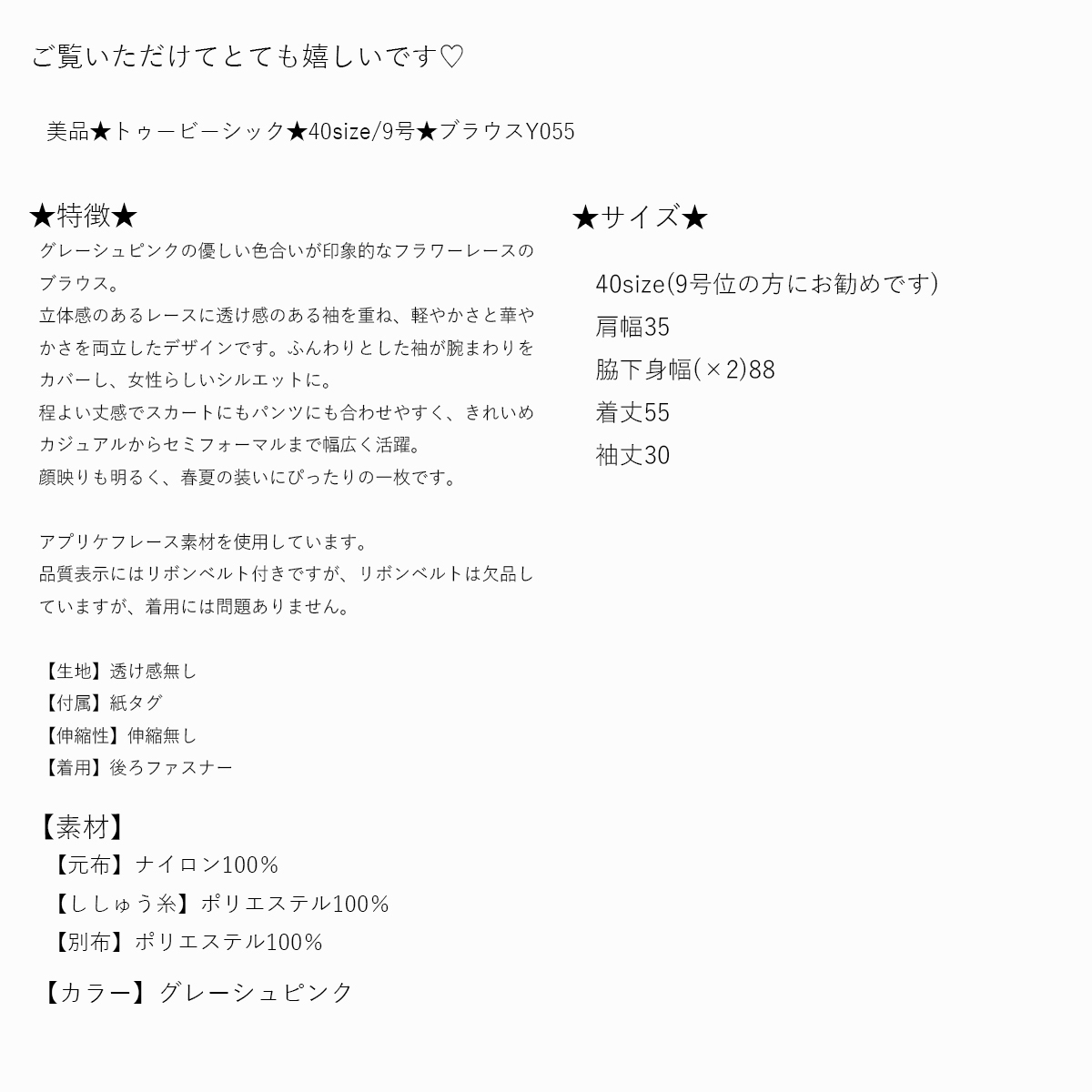 ご覧いただけてとても嬉しいです♡

美品★トゥービーシック★40size/9号★ブラウスY055

★特徴★
グレーシュピンクの優しい色合いが印象的なフラワーレースのブラウス。
立体感のあるレースに透け感のある袖を重ね、軽やかさと華やかさを両立したデザインです。ふんわりとした袖が腕まわりをカバーし、女性らしいシルエットに。
程よい丈感でスカートにもパンツにも合わせやすく、きれいめカジュアルからセミフォーマルまで幅広く活躍。
顔映りも明るく、春夏の装いにぴったりの一枚です。

アプリケフレース素材を使用しています。
品質表示にはリボンベルト付きですが、リボンベルトは欠品していますが、着用には問題ありません。

【生地】透け感無し
【付属】紙タグ
【伸縮性】伸縮無し
【着用】後ろファスナー

【素材】
【元布】ナイロン100%
【ししゅう糸】ポリエステル100%
【別布】ポリエステル100%

【カラー】グレーシュピンク

★サイズ★
40size(9号位の方にお勧めです)
肩幅35
脇下身幅(×2)88
着丈55
袖丈30